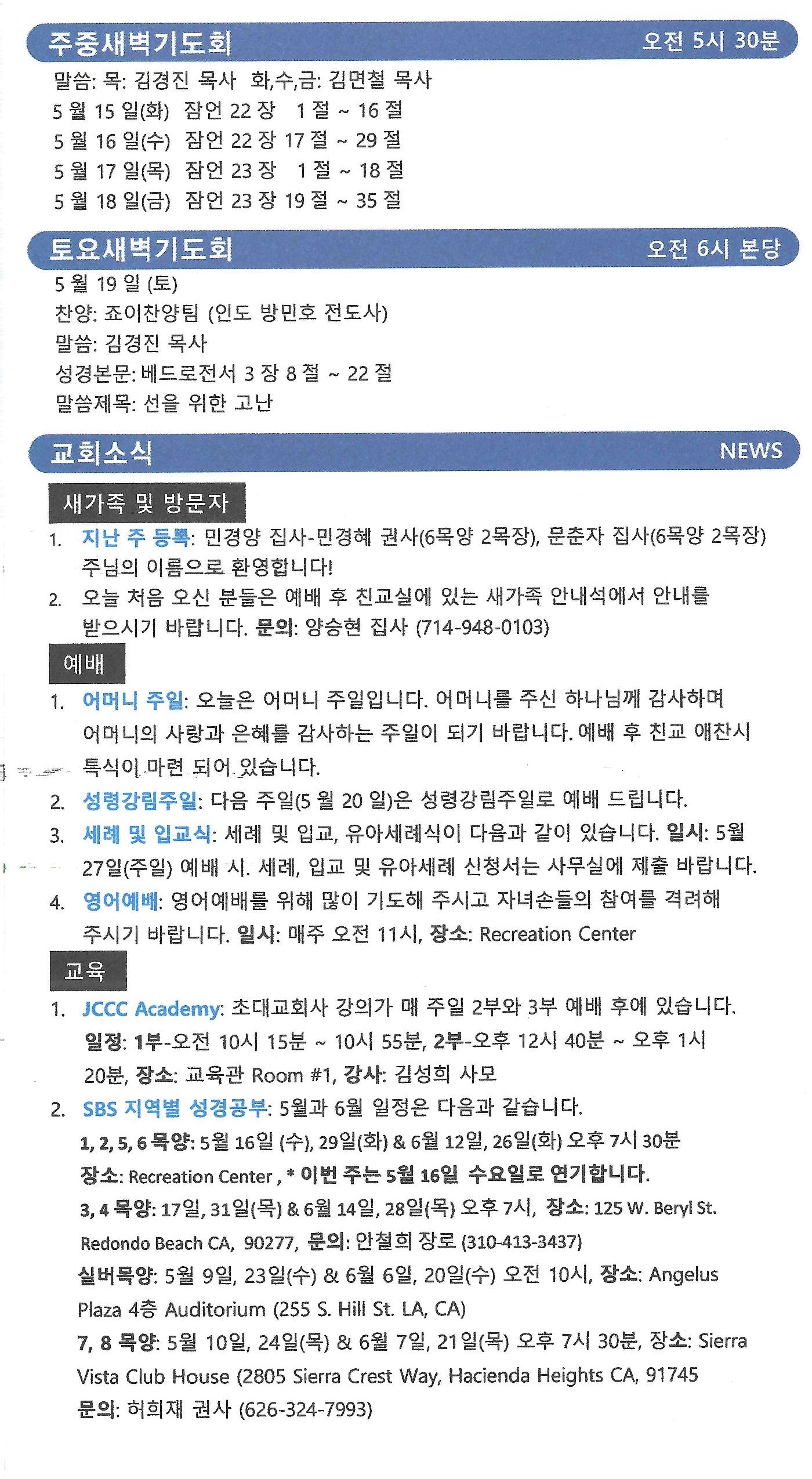 주중새벽기도회 오전 5시 30분

말씀: 목: 김경진 목사 화,수,금: 김면철 목사
5 월 15 일(화) 잠언 22 장 1 절 ~ 16 절
5 월 16 일(수) 잠언 22 장 17 절 ~ 29 절
5 월 17 일(목) 잠언 23 장 1 절 ~ 18 절
5 월 18 일(금) 잠언 23 장 19 절 ~ 35 절

토요새벽기도회 오전 6시 본당

5 월 19 일 (토)
찬양: 죠이찬양팀 (인도 방민호 전도사)
말씀: 김경진 목사
성경본문: 베드로전서 3 장 8 절 ~ 22 절
말씀제목: 선을 위한 고난

교회소식 NEWS

새가족 및 방문자

1. 지난 주 등록: 민경양 집사-민경혜 권사(6목양 2목장), 문춘자 집사(6목양 2목장) 주님의 이름으로 환영합니다!
2. 오늘 처음 오신 분들은 예배 후 친교실에 있는 새가족 안내석에서 안내를 받으시기 바랍니다. 문의: 양승현 집사 (714-948-0103)

예배

1. 어머니 주일: 오늘은 어머니 주일입니다. 어머니를 주신 하나님께 감사하며 어머니의 사랑과 은혜를 감사하는 주일이 되기 바랍니다. 예배 후 친교 애찬시 특식이 마련 되어 있습니다.
2. 성령강림주일: 다음 주일(5 월 20 일)은 성령강림주일로 예배 드립니다.
3. 세례 및 입교식: 세례 및 입교, 유아세례식이 다음과 같이 있습니다. 일시: 5월 27일(주일) 예배 시. 세례, 입교 및 유아세례 신청서는 사무실에 제출 바랍니다.
4. 영어예배: 영어예배를 위해 많이 기도해 주시고 자녀손들의 참여를 격려해 주시기 바랍니다. 일시: 매주 오전 11시, 장소: Recreation Center

교육

1. JCCC Academy: 초대교회사 강의가 매 주일 2부와 3부 예배 후에 있습니다. 일정: 1부-오전 10시 15분 ~ 10시 55분, 2부-오후 12시 40분 ~ 오후 1시 20분, 장소: 교육관 Room #1, 강사: 김성희 사모
2. SBS 지역별 성경공부: 5월과 6월 일정은 다음과 같습니다.
1, 2, 5, 6 목양: 5월 16일 (수), 29일(화) & 6월 12일, 26일(화) 오후 7시 30분
장소: Recreation Center , * 이번 주는 5월 16일 수요일로 연기합니다.
3, 4 목양: 17일, 31일(목) & 6월 14일, 28일(목) 오후 7시, 장소: 125 W. Beryl St. Redondo Beach CA, 90277, 문의: 안철희 장로 (310-413-3437)
실버목양: 5월 9일, 23일(수) & 6월 6일, 20일(수) 오전 10시, 장소: Angelus Plaza 4층 Auditorium (255 S. Hill St. LA, CA)
7, 8 목양: 5월 10일, 24일(목) & 6월 7일, 21일(목) 오후 7시 30분, 장소: Sierra Vista Club House (2805 Sierra Crest Way, Hacienda Heights CA, 91745
문의: 허희재 권사 (626-324-7993)